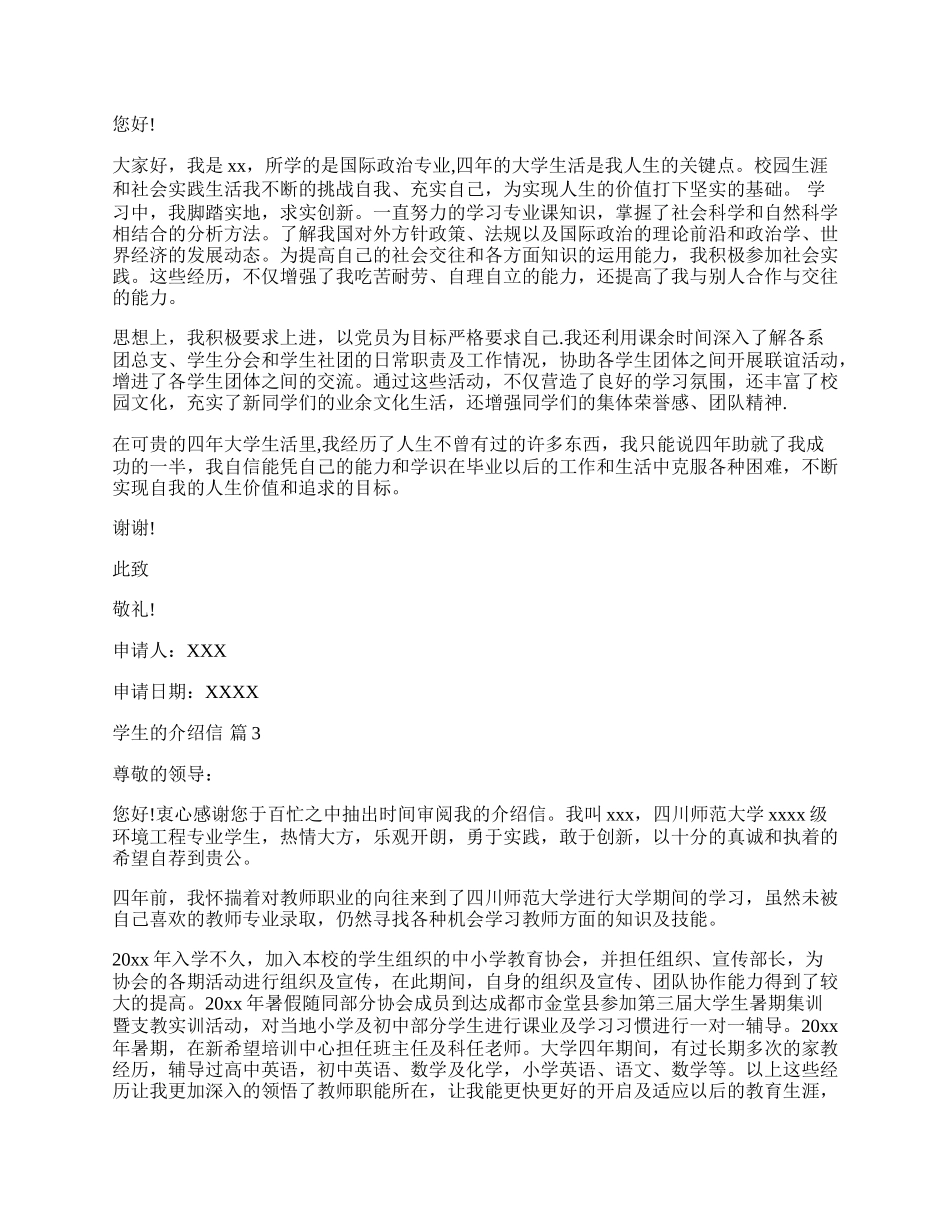 您好!

大家好，我是 xx，所学的是国际政治专业,四年的大学生活是我人生的关键点。校园生涯和社会实践生活我不断的挑战自我、充实自己，为实现人生的价值打下坚实的基础。 学习中，我脚踏实地，求实创新。一直努力的学习专业课知识，掌握了社会科学和自然科学相结合的分析方法。了解我国对外方针政策、法规以及国际政治的理论前沿和政治学、世界经济的发展动态。为提高自己的社会交往和各方面知识的运用能力，我积极参加社会实践。这些经历，不仅增强了我吃苦耐劳、自理自立的能力，还提高了我与别人合作与交往的能力。

思想上，我积极要求上进，以党员为目标严格要求自己.我还利用课余时间深入了解各系团总支、学生分会和学生社团的日常职责及工作情况，协助各学生团体之间开展联谊活动，增进了各学生团体之间的交流。通过这些活动，不仅营造了良好的学习氛围，还丰富了校园文化，充实了新同学们的业余文化生活，还增强同学们的集体荣誉感、团队精神.

在可贵的四年大学生活里,我经历了人生不曾有过的许多东西，我只能说四年助就了我成功的一半，我自信能凭自己的能力和学识在毕业以后的工作和生活中克服各种困难，不断实现自我的人生价值和追求的目标。

谢谢!

此致

敬礼!

申请人：XXX

申请日期：XXXX

学生的介绍信 篇 3

尊敬的领导：

您好!衷心感谢您于百忙之中抽出时间审阅我的介绍信。我叫 xxx，四川师范大学 xxxx 级环境工程专业学生，热情大方，乐观开朗，勇于实践，敢于创新，以十分的真诚和执着的希望自荐到贵公。

四年前，我怀揣着对教师职业的向往来到了四川师范大学进行大学期间的学习，虽然未被自己喜欢的教师专业录取，仍然寻找各种机会学习教师方面的知识及技能。

20xx 年入学不久，加入本校的学生组织的中小学教育协会，并担任组织、宣传部长，为协会的各期活动进行组织及宣传，在此期间，自身的组织及宣传、团队协作能力得到了较大的提高。20xx 年暑假随同部分协会成员到达成都市金堂县参加第三届大学生暑期集训暨支教实训活动，对当地小学及初中部分学生进行课业及学习习惯进行一对一辅导。20xx 年暑期，在新希望培训中心担任班主任及科任老师。大学四年期间，有过长期多次的家教经历，辅导过高中英语，初中英语、数学及化学，小学英语、语文、数学等。以上这些经历让我更加深入的领悟了教师职能所在，让我能更快更好的开启及适应以后的教育生涯，